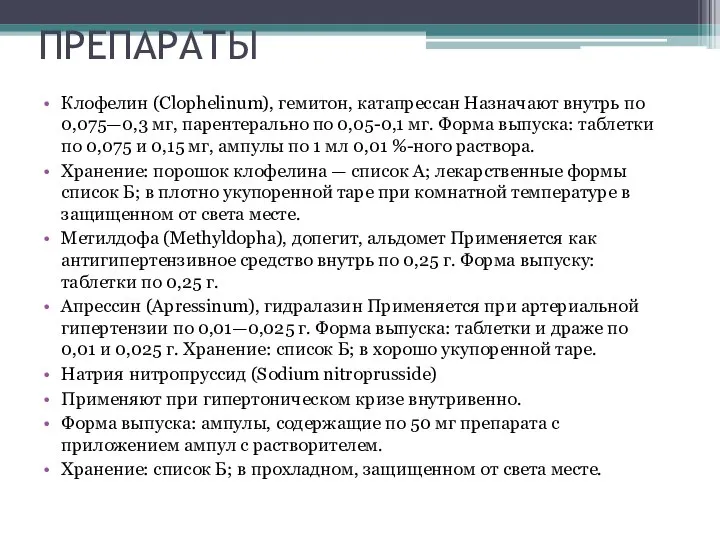 ПРЕПАРАТЫ

• Клофелин (Clophelinum), гемитон, катапрессан Назначают внутрь по 0,075—0,3 мг, парентерально по 0,05-0,1 мг. Форма выпуска: таблетки по 0,075 и 0,15 мг, ампулы по 1 мл 0,01 %-ного раствора.
• Хранение: порошок клофелина — список А; лекарственные формы список Б; в плотно укупоренной таре при комнатной температуре в защищенном от света месте.
• Метилдофа (Methyldopha), допегит, альдомет Применяется как антигипертензивное средство внутрь по 0,25 г. Форма выпуску: таблетки по 0,25 г.
• Апрессин (Apressinum), гидралазин Применяется при артериальной гипертензии по 0,01—0,025 г. Форма выпуска: таблетки и драже по 0,01 и 0,025 г. Хранение: список Б; в хорошо укупоренной таре.
• Натрия нитропруссид (Sodium nitroprusside)
• Применяют при гипертоническом кризе внутривенно.
• Форма выпуска: ампулы, содержащие по 50 мг препарата с приложением ампул с растворителем.
• Хранение: список Б; в прохладном, защищенном от света месте.